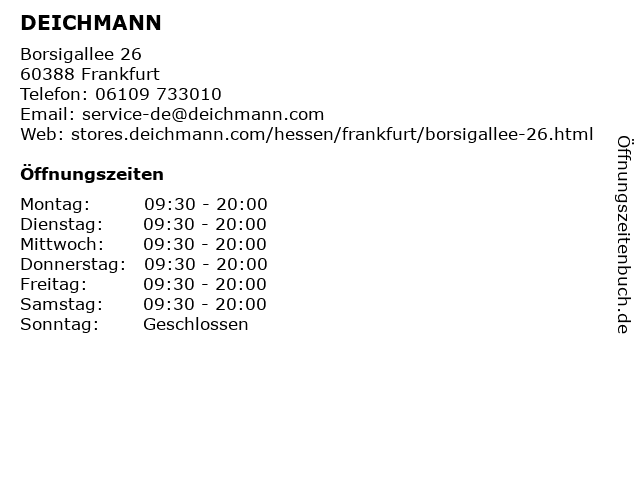 DEICHMANN

Borsigallee 26
60388 Frankfurt
Telefon: 06109 733010
Email: service-de@deichmann.com
Web: stores.deichmann.com/hessen/frankfurt/borsigallee-26.html

Öffnungszeiten

| Montag: | 09:30 - 20:00 |
|---|---|
| Dienstag: | 09:30 - 20:00 |
| Mittwoch: | 09:30 - 20:00 |
| Donnerstag: | 09:30 - 20:00 |
| Freitag: | 09:30 - 20:00 |
| Samstag: | 09:30 - 20:00 |
| Sonntag: | Geschlossen |

Öffnungszeitenbuch.de